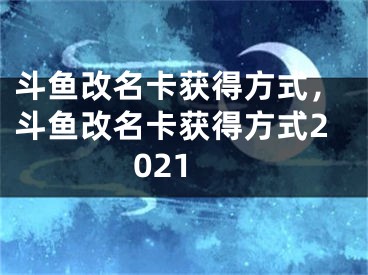 斗鱼改名卡获得方式，斗鱼改名卡获得方式2021